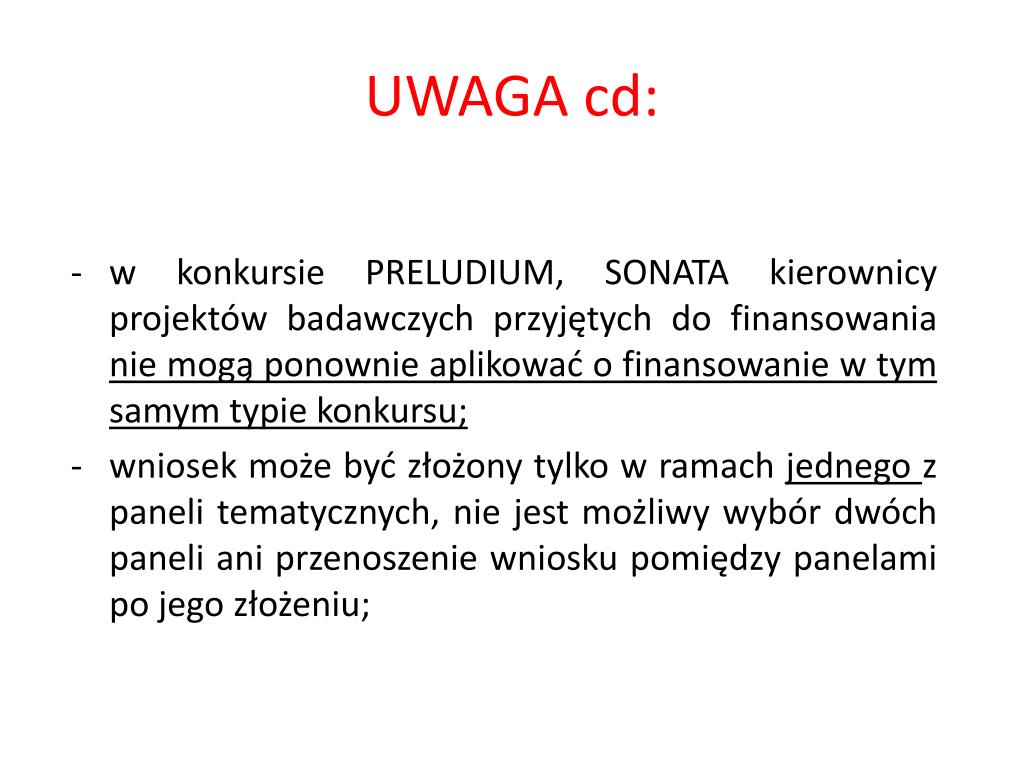 UWAGA cd:

- w konkursie PRELUDIUM, SONATA kierownicy projektów badawczych przyjętych do finansowania nie mogą ponownie aplikować o finansowanie w tym samym typie konkursu;
- wniosek może być złożony tylko w ramach jednego z paneli tematycznych, nie jest możliwy wybór dwóch paneli ani przenoszenie wniosku pomiędzy panelami po jego złożeniu;